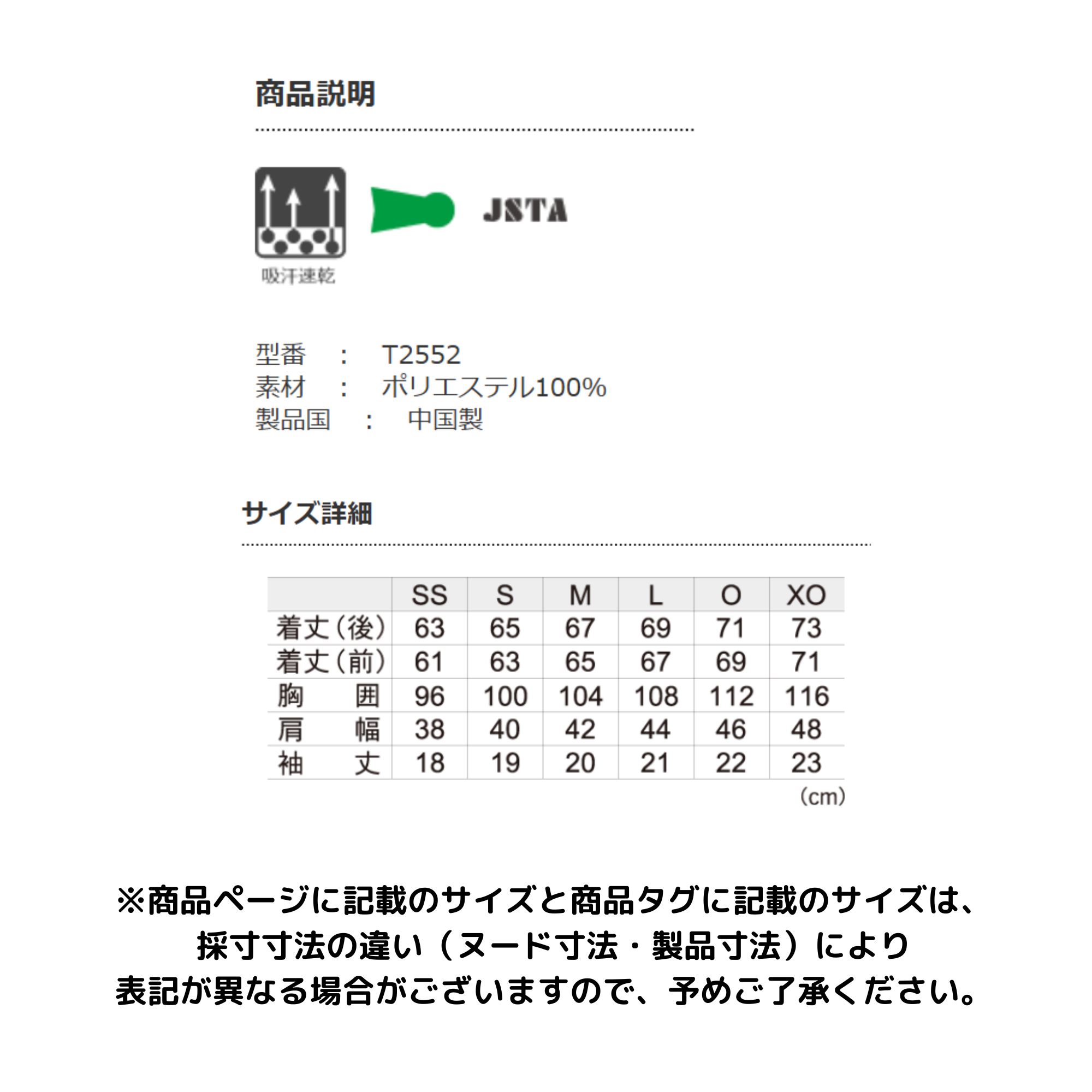 商品説明

吸汗速乾

JSTA

型番 : T2552
素材 : ポリエステル100%
製品国 : 中国製

サイズ詳細

| | SS | S | M | L | O | XO |
|---|---|---|---|---|---|---|
| 着丈(後) | 63 | 65 | 67 | 69 | 71 | 73 |
| 着丈(前) | 61 | 63 | 65 | 67 | 69 | 71 |
| 胸囲 | 96 | 100 | 104 | 108 | 112 | 116 |
| 肩幅 | 38 | 40 | 42 | 44 | 46 | 48 |
| 袖丈 | 18 | 19 | 20 | 21 | 22 | 23 |

(cm)

※商品ページに記載のサイズと商品タグに記載のサイズは、
採寸寸法の違い(ヌード寸法・製品寸法)により
表記が異なる場合がございますので、予めご了承ください。